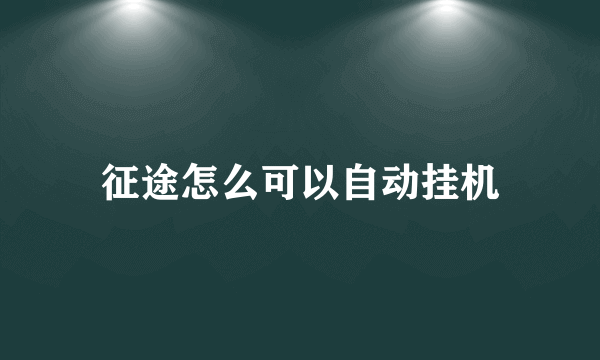 征途怎么可以自动挂机